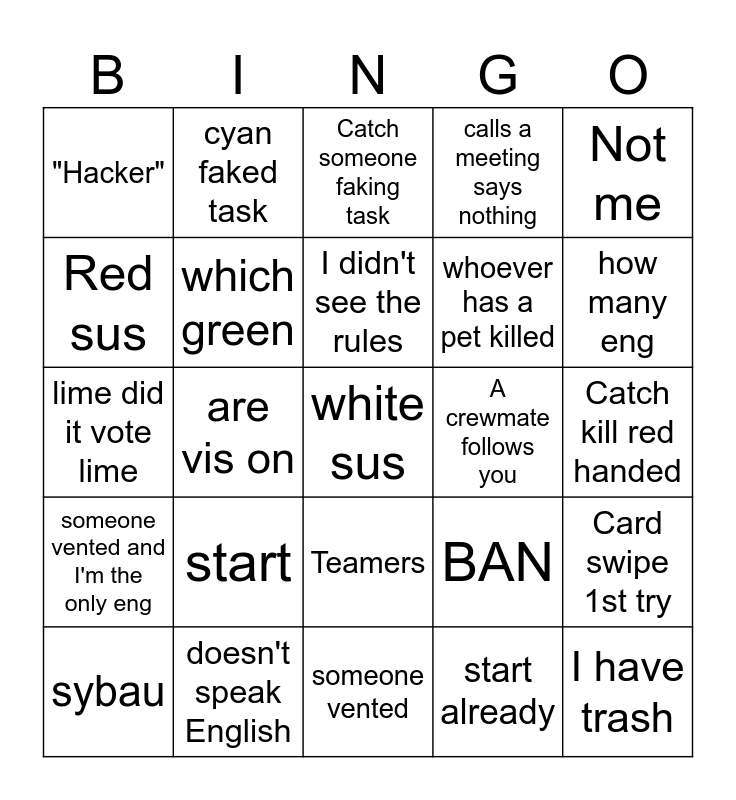 | B | I | N | G | O |
|---|---|---|---|---|
| "Hacker" | cyan faked task | Catch someone faking task | calls a meeting says nothing | Not me |
| Red sus | which green | I didn't see the rules | whoever has a pet killed | how many eng |
| lime did it vote lime | are vis on | white sus | A crewmate follows you | Catch kill red handed |
| someone vented and I'm the only eng | start | Teamers | BAN | Card swipe 1st try |
| sybau | doesn't speak English | someone vented | start already | I have trash |